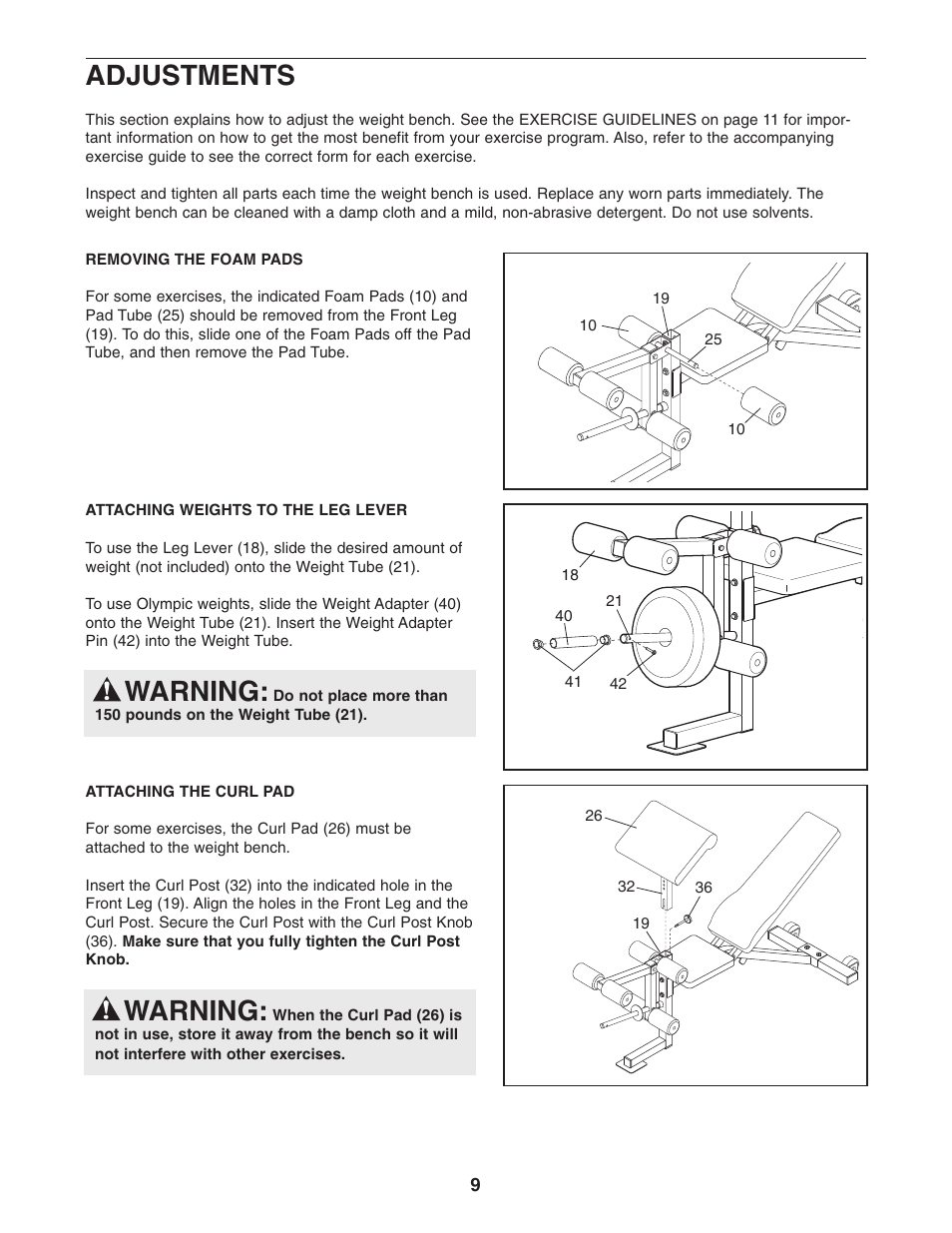 ADJUSTMENTS

This section explains how to adjust the weight bench. See the EXERCISE GUIDELINES on page 11 for important information on how to get the most benefit from your exercise program. Also, refer to the accompanying exercise guide to see the correct form for each exercise.

Inspect and tighten all parts each time the weight bench is used. Replace any worn parts immediately. The weight bench can be cleaned with a damp cloth and a mild, non-abrasive detergent. Do not use solvents.

REMOVING THE FOAM PADS

For some exercises, the indicated Foam Pads (10) and Pad Tube (25) should be removed from the Front Leg (19). To do this, slide one of the Foam Pads off the Pad Tube, and then remove the Pad Tube.

19
10
25
10

ATTACHING WEIGHTS TO THE LEG LEVER

To use the Leg Lever (18), slide the desired amount of weight (not included) onto the Weight Tube (21).

To use Olympic weights, slide the Weight Adapter (40) onto the Weight Tube (21). Insert the Weight Adapter Pin (42) into the Weight Tube.

WARNING: Do not place more than 150 pounds on the Weight Tube (21).

18
21
40
41
42

ATTACHING THE CURL PAD

For some exercises, the Curl Pad (26) must be attached to the weight bench.

Insert the Curl Post (32) into the indicated hole in the Front Leg (19). Align the holes in the Front Leg and the Curl Post. Secure the Curl Post with the Curl Post Knob (36). Make sure that you fully tighten the Curl Post Knob.

WARNING: When the Curl Pad (26) is not in use, store it away from the bench so it will not interfere with other exercises.

26
32
36
19

9